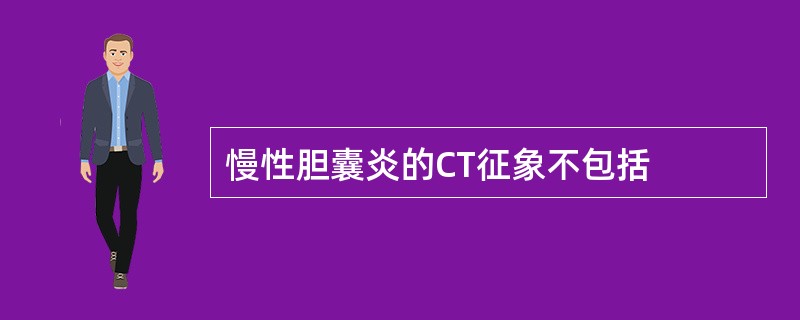 慢性胆囊炎的CT征象不包括